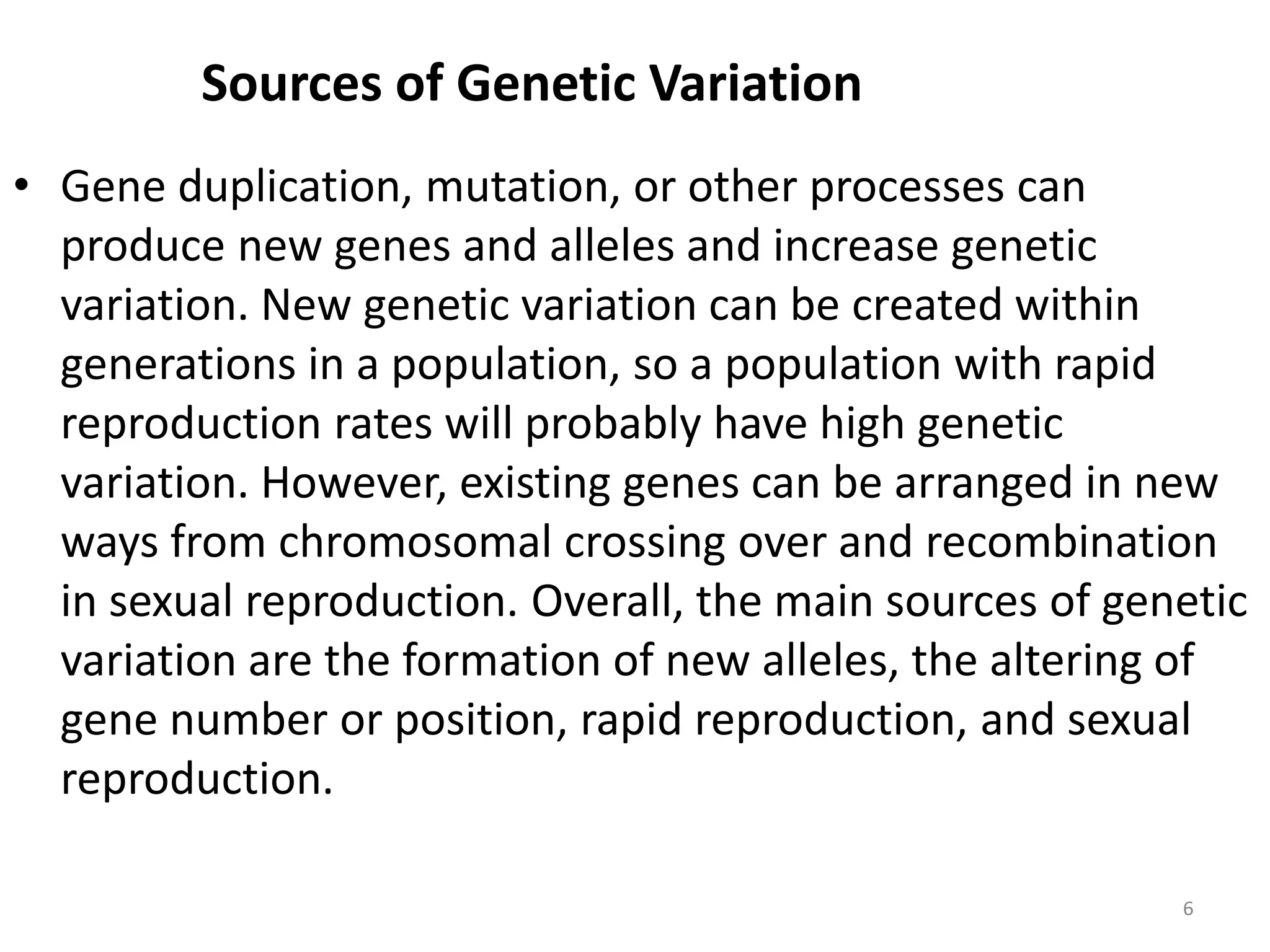 Sources of Genetic Variation

• Gene duplication, mutation, or other processes can produce new genes and alleles and increase genetic variation. New genetic variation can be created within generations in a population, so a population with rapid reproduction rates will probably have high genetic variation. However, existing genes can be arranged in new ways from chromosomal crossing over and recombination in sexual reproduction. Overall, the main sources of genetic variation are the formation of new alleles, the altering of gene number or position, rapid reproduction, and sexual reproduction.

6